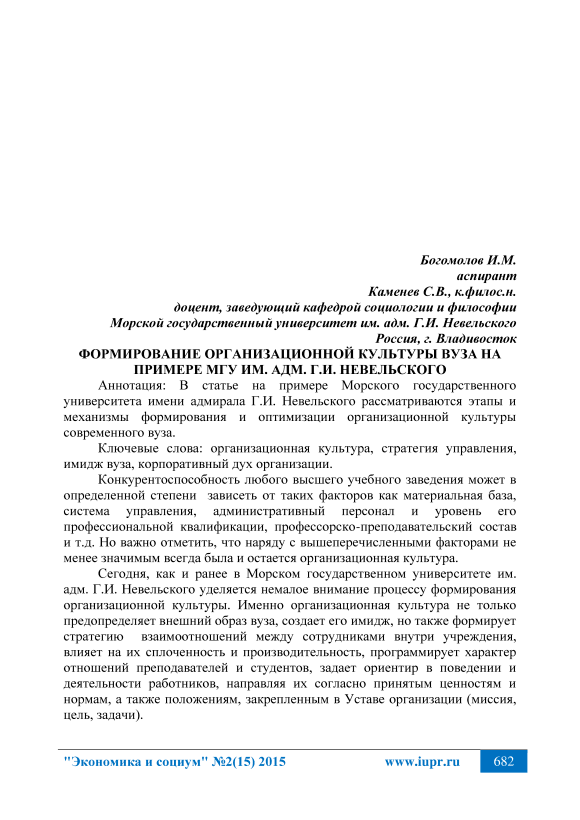 Богомолов И.М.
аспирант
Каменев С.В., к.филос.н.
доцент, заведующий кафедрой социологии и философии
Морской государственный университет им. адм. Г.И. Невельского
Россия, г. Владивосток

ФОРМИРОВАНИЕ ОРГАНИЗАЦИОННОЙ КУЛЬТУРЫ ВУЗА НА ПРИМЕРЕ МГУ ИМ. АДМ. Г.И. НЕВЕЛЬСКОГО

Аннотация: В статье на примере Морского государственного университета имени адмирала Г.И. Невельского рассматриваются этапы и механизмы формирования и оптимизации организационной культуры современного вуза.

Ключевые слова: организационная культура, стратегия управления, имидж вуза, корпоративный дух организации.

Конкурентоспособность любого высшего учебного заведения может в определенной степени зависеть от таких факторов как материальная база, система управления, административный персонал и уровень его профессиональной квалификации, профессорско-преподавательский состав и т.д. Но важно отметить, что наряду с вышеперечисленными факторами не менее значимым всегда была и остается организационная культура.

Сегодня, как и ранее в Морском государственном университете им. адм. Г.И. Невельского уделяется немалое внимание процессу формирования организационной культуры. Именно организационная культура не только предопределяет внешний образ вуза, создает его имидж, но также формирует стратегию взаимоотношений между сотрудниками внутри учреждения, влияет на их сплоченность и производительность, программирует характер отношений преподавателей и студентов, задает ориентир в поведении и деятельности работников, направляя их согласно принятым ценностям и нормам, а также положениям, закрепленным в Уставе организации (миссия, цель, задачи).

"Экономика и социум" №2(15) 2015 www.iupr.ru 682